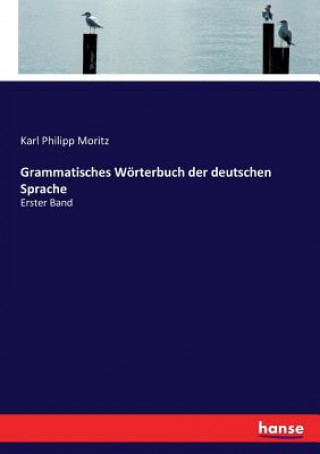 Karl Philipp Moritz

Grammatisches Wörterbuch der deutschen Sprache

Erster Band

hanse